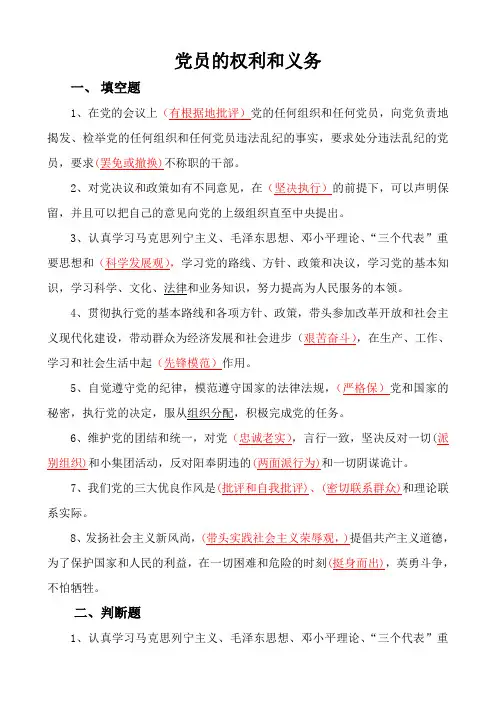 党员的权利和义务

一、 填空题

1、在党的会议上（有根据地批评）党的任何组织和任何党员，向党负责地揭发、检举党的任何组织和任何党员违法乱纪的事实，要求处分违法乱纪的党员，要求(罢免或撤换)不称职的干部。

2、对党决议和政策如有不同意见，在（坚决执行）的前提下，可以声明保留，并且可以把自己的意见向党的上级组织直至中央提出。

3、认真学习马克思列宁主义、毛泽东思想、邓小平理论、“三个代表”重要思想和（科学发展观），学习党的路线、方针、政策和决议，学习党的基本知识，学习科学、文化、法律和业务知识，努力提高为人民服务的本领。

4、贯彻执行党的基本路线和各项方针、政策，带头参加改革开放和社会主义现代化建设，带动群众为经济发展和社会进步（艰苦奋斗），在生产、工作、学习和社会生活中起（先锋模范）作用。

5、自觉遵守党的纪律，模范遵守国家的法律法规，（严格保）党和国家的秘密，执行党的决定，服从组织分配，积极完成党的任务。

6、维护党的团结和统一，对党（忠诚老实），言行一致，坚决反对一切(派别组织)和小集团活动，反对阳奉阴违的(两面派行为)和一切阴谋诡计。

7、我们党的三大优良作风是(批评和自我批评)、(密切联系群众)和理论联系实际。

8、发扬社会主义新风尚，(带头实践社会主义荣辱观，)提倡共产主义道德，为了保护国家和人民的利益，在一切困难和危险的时刻(挺身而出)，英勇斗争，不怕牺牲。

二、判断题

1、认真学习马克思列宁主义、毛泽东思想、邓小平理论、“三个代表”重